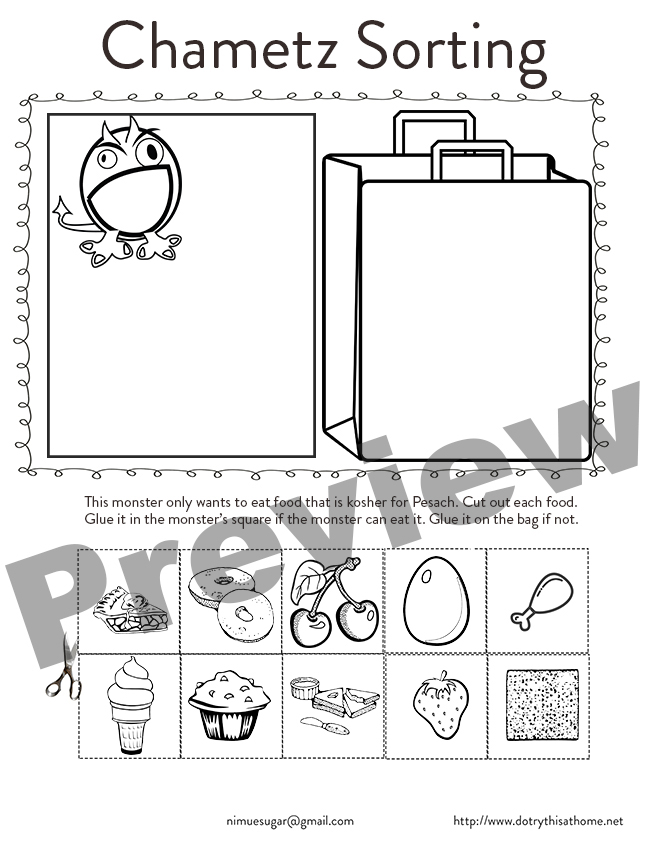 Chametz Sorting

This monster only wants to eat food that is kosher for Pesach. Cut out each food. Glue it in the monster's square if the monster can eat it. Glue it on the bag if not.

nimuesugar@gmail.com http://www.dotrythisathome.net

Preview